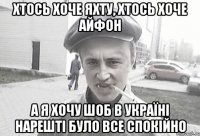 ХТОСЬ ХОЧЕ ЯХТУ, ХТОСЬ ХОЧЕ АЙФОН

А Я ХОЧУ ШОБ В УКРАЇНІ НАРЕШТІ БУЛО ВСЕ СПОКІЙНО